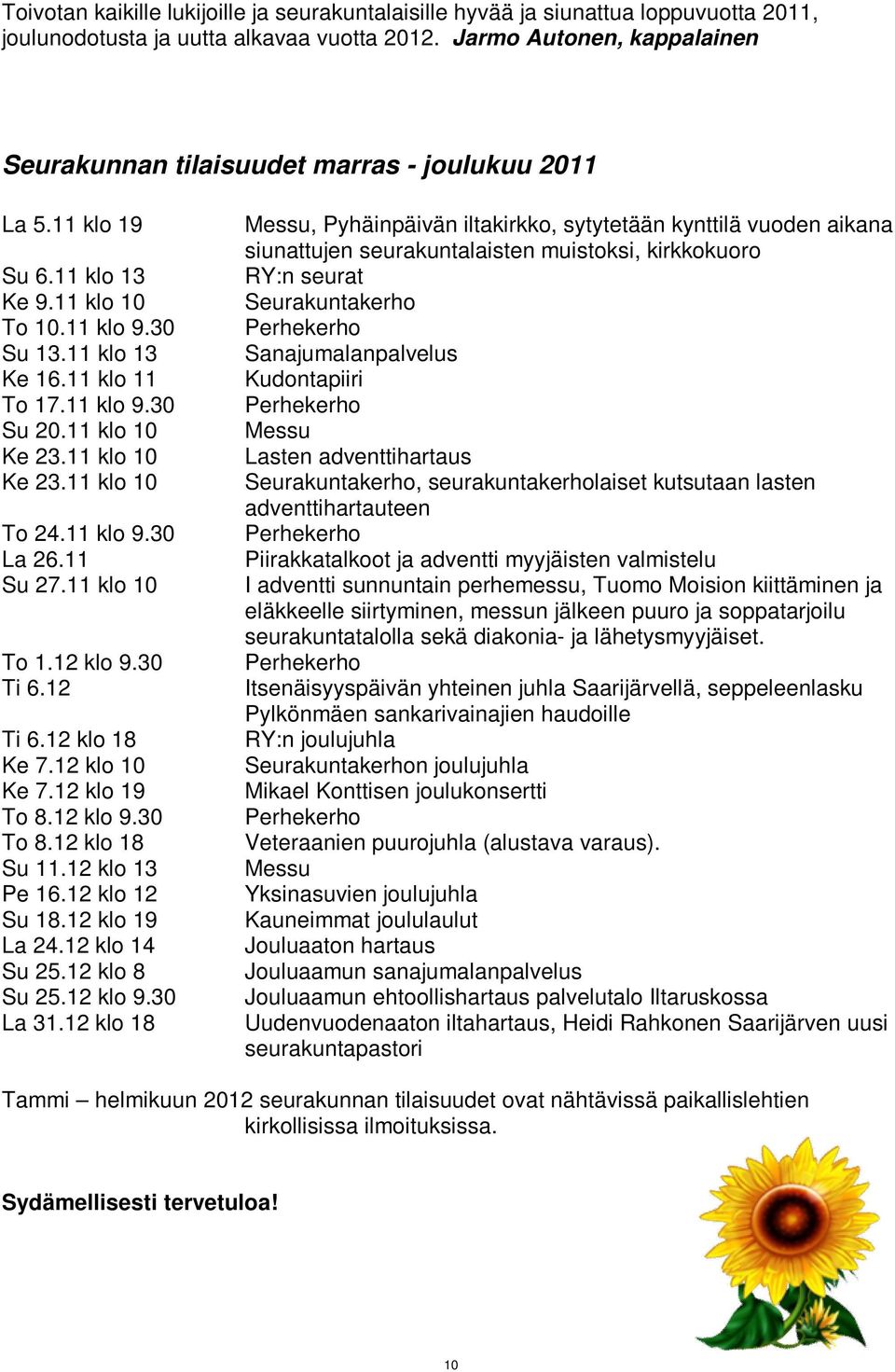 Toivotan kaikille lukijoille ja seurakuntalaisille hyvää ja siunattua loppuvuotta 2011, joulunodotusta ja uutta alkavaa vuotta 2012. Jarmo Autonen, kappalainen

Seurakunnan tilaisuudet marras - joulukuu 2011

| | |
|---|---|
| La 5.11 klo 19 | Messu, Pyhäinpäivän iltakirkko, sytytetään kynttilä vuoden aikana siunattujen seurakuntalaisten muistoksi, kirkkokuoro |
| Su 6.11 klo 13 | RY:n seurat |
| Ke 9.11 klo 10 | Seurakuntakerho |
| To 10.11 klo 9.30 | Perhekerho |
| Su 13.11 klo 13 | Sanajumalanpalvelus |
| Ke 16.11 klo 11 | Kudontapiiri |
| To 17.11 klo 9.30 | Perhekerho |
| Su 20.11 klo 10 | Messu |
| Ke 23.11 klo 10 | Lasten adventtihartaus |
| Ke 23.11 klo 10 | Seurakuntakerho, seurakuntakerholaiset kutsutaan lasten adventtihartauteen |
| To 24.11 klo 9.30 | Perhekerho |
| La 26.11 | Piirakkatalkoot ja adventti myyjäisten valmistelu |
| Su 27.11 klo 10 | I adventti sunnuntain perhemessu, Tuomo Moision kiittäminen ja eläkkeelle siirtyminen, messun jälkeen puuro ja soppatarjoilu seurakuntatalolla sekä diakonia- ja lähetysmyyjäiset. |
| To 1.12 klo 9.30 | Perhekerho |
| Ti 6.12 | Itsenäisyyspäivän yhteinen juhla Saarijärvellä, seppeleenlasku Pylkönmäen sankarivainajien haudoille |
| Ti 6.12 klo 18 | RY:n joulujuhla |
| Ke 7.12 klo 10 | Seurakuntakerhon joulujuhla |
| Ke 7.12 klo 19 | Mikael Konttisen joulukonsertti |
| To 8.12 klo 9.30 | Perhekerho |
| To 8.12 klo 18 | Veteraanien puurojuhla (alustava varaus). |
| Su 11.12 klo 13 | Messu |
| Pe 16.12 klo 12 | Yksinasuvien joulujuhla |
| Su 18.12 klo 19 | Kauneimmat joululaulut |
| La 24.12 klo 14 | Jouluaaton hartaus |
| Su 25.12 klo 8 | Jouluaamun sanajumalanpalvelus |
| Su 25.12 klo 9.30 | Jouluaamun ehtoollishartaus palvelutalo Iltaruskossa |
| La 31.12 klo 18 | Uudenvuodenaaton iltahartaus, Heidi Rahkonen Saarijärven uusi seurakuntapastori |

Tammi – helmikuun 2012 seurakunnan tilaisuudet ovat nähtävissä paikallislehtien kirkollisissa ilmoituksissa.

Sydämellisesti tervetuloa!

10